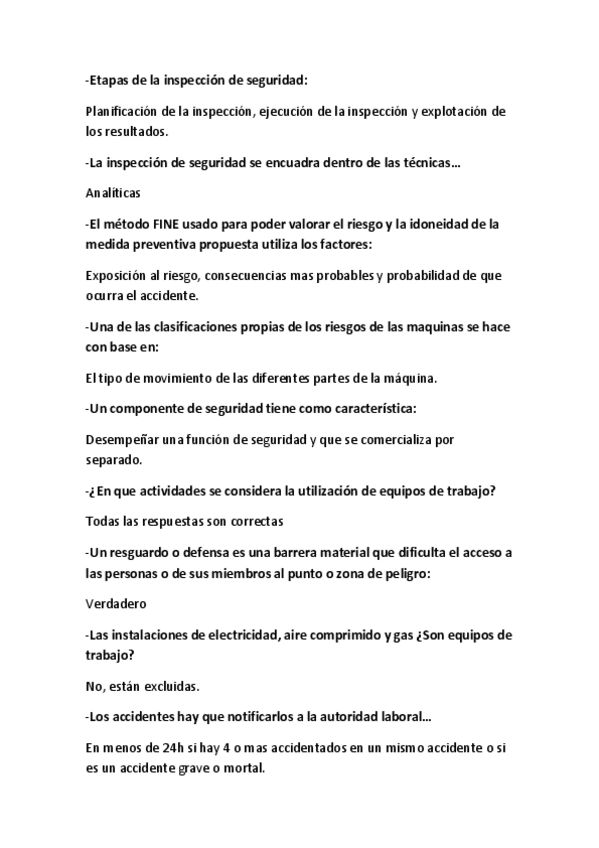 -Etapas de la inspección de seguridad:

Planificación de la inspección, ejecución de la inspección y explotación de los resultados.

-La inspección de seguridad se encuadra dentro de las técnicas…

Analíticas

-El método FINE usado para poder valorar el riesgo y la idoneidad de la medida preventiva propuesta utiliza los factores:

Exposición al riesgo, consecuencias mas probables y probabilidad de que ocurra el accidente.

-Una de las clasificaciones propias de los riesgos de las maquinas se hace con base en:

El tipo de movimiento de las diferentes partes de la máquina.

-Un componente de seguridad tiene como característica:

Desempeñar una función de seguridad y que se comercializa por separado.

-¿En que actividades se considera la utilización de equipos de trabajo?

Todas las respuestas son correctas

-Un resguardo o defensa es una barrera material que dificulta el acceso a las personas o de sus miembros al punto o zona de peligro:

Verdadero

-Las instalaciones de electricidad, aire comprimido y gas ¿Son equipos de trabajo?

No, están excluidas.

-Los accidentes hay que notificarlos a la autoridad laboral…

En menos de 24h si hay 4 o mas accidentados en un mismo accidente o si es un accidente grave o mortal.